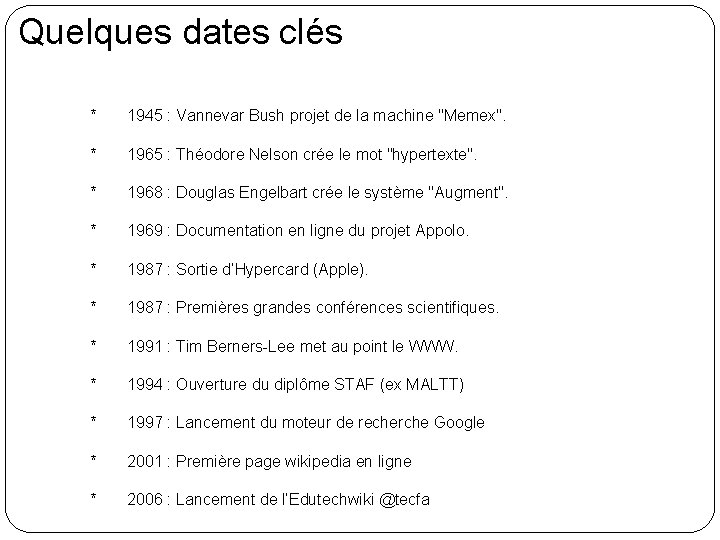 Quelques dates clés

* 1945 : Vannevar Bush projet de la machine "Memex".

* 1965 : Théodore Nelson crée le mot "hypertexte".

* 1968 : Douglas Engelbart crée le système "Augment".

* 1969 : Documentation en ligne du projet Appolo.

* 1987 : Sortie d'Hypercard (Apple).

* 1987 : Premières grandes conférences scientifiques.

* 1991 : Tim Berners-Lee met au point le WWW.

* 1994 : Ouverture du diplôme STAF (ex MALTT)

* 1997 : Lancement du moteur de recherche Google

* 2001 : Première page wikipedia en ligne

* 2006 : Lancement de l'Edutechwiki @tecfa